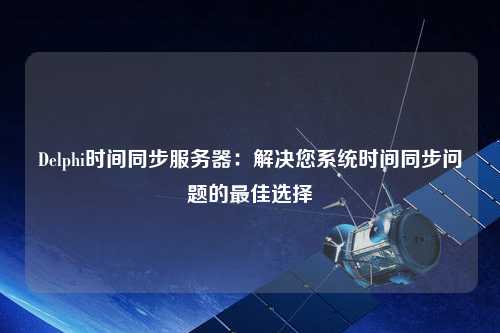 Delphi时间同步服务器：解决您系统时间同步问题的最佳选择